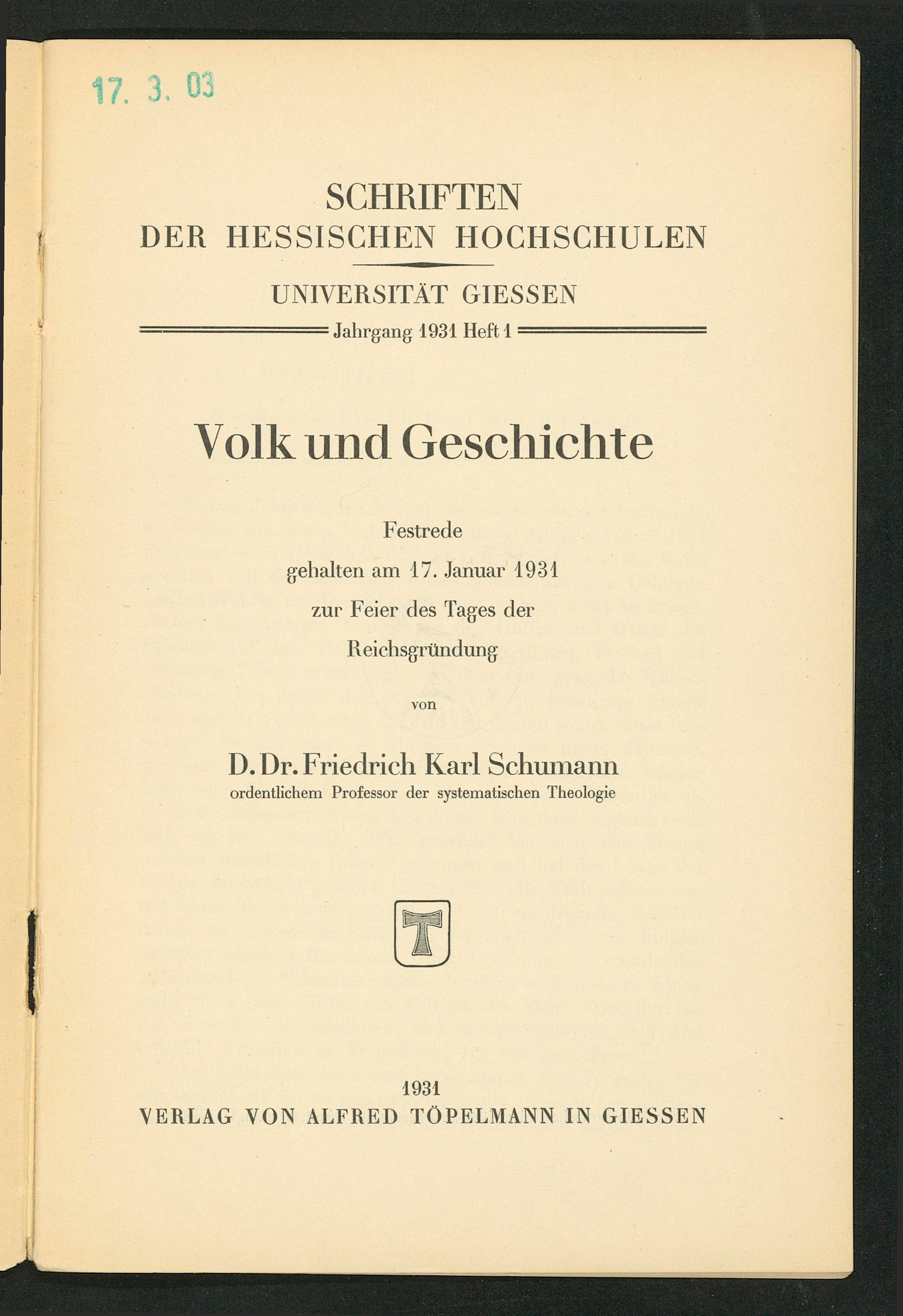 17. 3. 03

SCHRIFTEN
DER HESSISCHEN HOCHSCHULEN

UNIVERSITÄT GIESSEN

Jahrgang 1931 Heft 1

Volk und Geschichte

Festrede
gehalten am 17. Januar 1931
zur Feier des Tages der
Reichsgründung

von

D. Dr. Friedrich Karl Schumann
ordentlichem Professor der systematischen Theologie

T

1931
VERLAG VON ALFRED TÖPELMANN IN GIESSEN